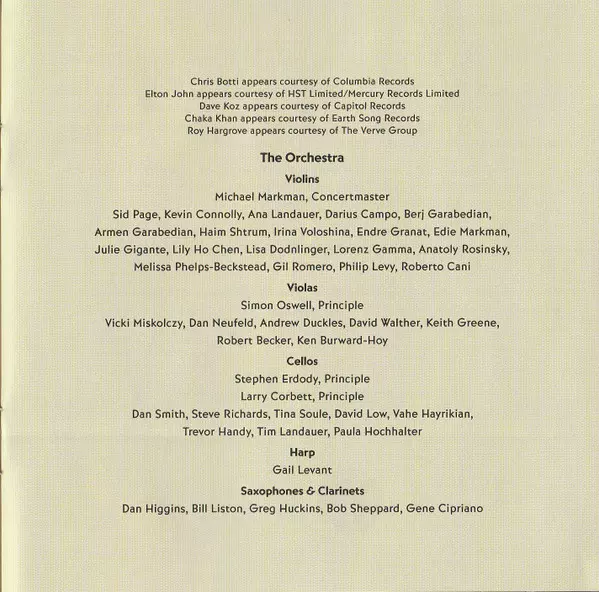 Chris Botti appears courtesy of Columbia Records
Elton John appears courtesy of HST Limited/Mercury Records Limited
Dave Koz appears courtesy of Capitol Records
Chaka Khan appears courtesy of Earth Song Records
Roy Hargrove appears courtesy of The Verve Group

The Orchestra

Violins

Michael Markman, Concertmaster

Sid Page, Kevin Connolly, Ana Landauer, Darius Campo, Berj Garabedian, Armen Garabedian, Haim Shtrum, Irina Voloshina, Endre Granat, Edie Markman, Julie Gigante, Lily Ho Chen, Lisa Dodnlinger, Lorenz Gamma, Anatoly Rosinsky, Melissa Phelps-Beckstead, Gil Romero, Philip Levy, Roberto Cani

Violas

Simon Oswell, Principle

Vicki Miskolczy, Dan Neufeld, Andrew Duckles, David Walther, Keith Greene, Robert Becker, Ken Burward-Hoy

Cellos

Stephen Erdody, Principle

Larry Corbett, Principle

Dan Smith, Steve Richards, Tina Soule, David Low, Vahe Hayrikian, Trevor Handy, Tim Landauer, Paula Hochhalter

Harp

Gail Levant

Saxophones & Clarinets

Dan Higgins, Bill Liston, Greg Huckins, Bob Sheppard, Gene Cipriano